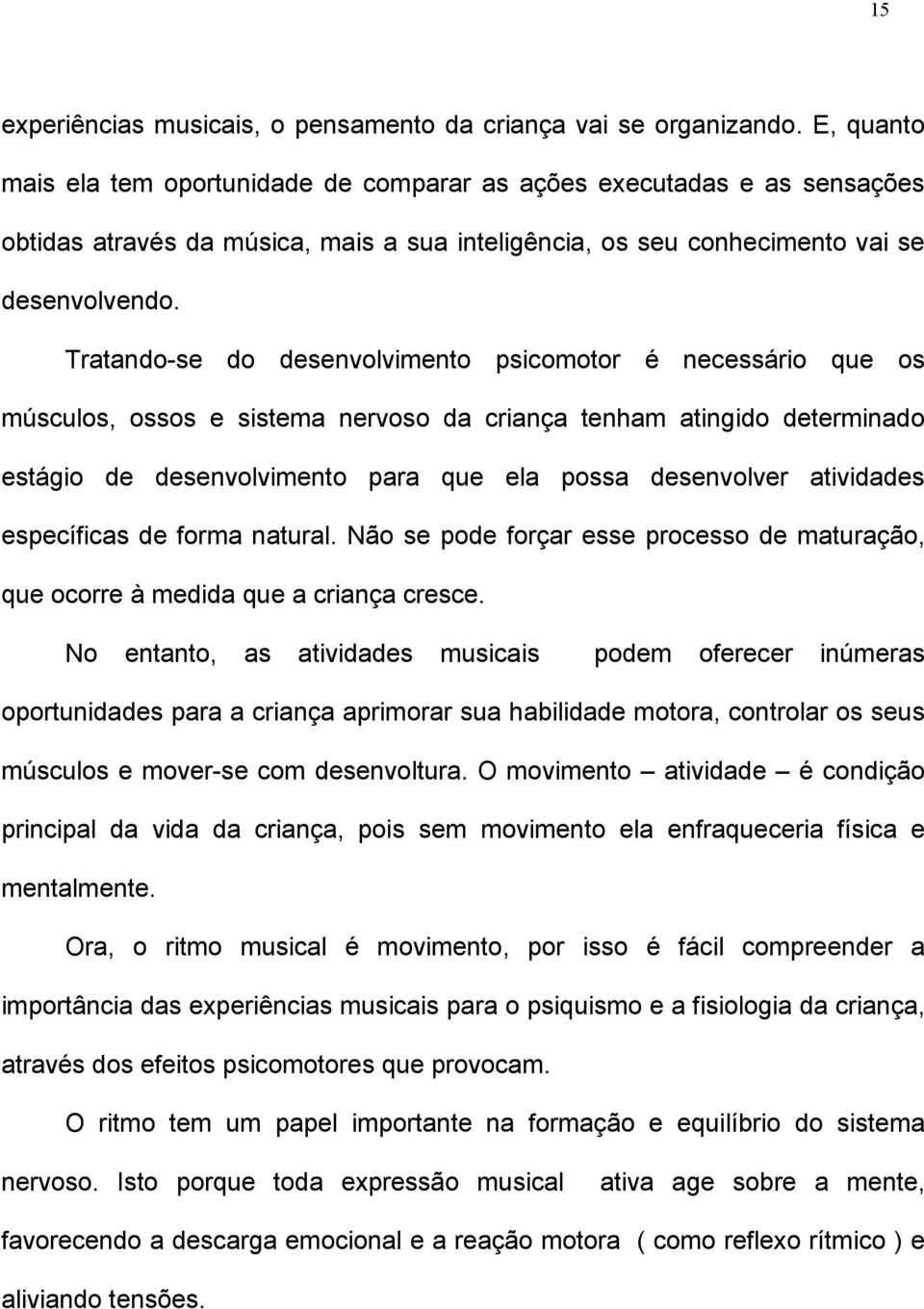 15

experiências musicais, o pensamento da criança vai se organizando. E, quanto mais ela tem oportunidade de comparar as ações executadas e as sensações obtidas através da música, mais a sua inteligência, os seu conhecimento vai se desenvolvendo.

Tratando-se do desenvolvimento psicomotor é necessário que os músculos, ossos e sistema nervoso da criança tenham atingido determinado estágio de desenvolvimento para que ela possa desenvolver atividades específicas de forma natural. Não se pode forçar esse processo de maturação, que ocorre à medida que a criança cresce.

No entanto, as atividades musicais podem oferecer inúmeras oportunidades para a criança aprimorar sua habilidade motora, controlar os seus músculos e mover-se com desenvoltura. O movimento – atividade – é condição principal da vida da criança, pois sem movimento ela enfraqueceria física e mentalmente.

Ora, o ritmo musical é movimento, por isso é fácil compreender a importância das experiências musicais para o psiquismo e a fisiologia da criança, através dos efeitos psicomotores que provocam.

O ritmo tem um papel importante na formação e equilíbrio do sistema nervoso. Isto porque toda expressão musical ativa age sobre a mente, favorecendo a descarga emocional e a reação motora ( como reflexo rítmico ) e aliviando tensões.